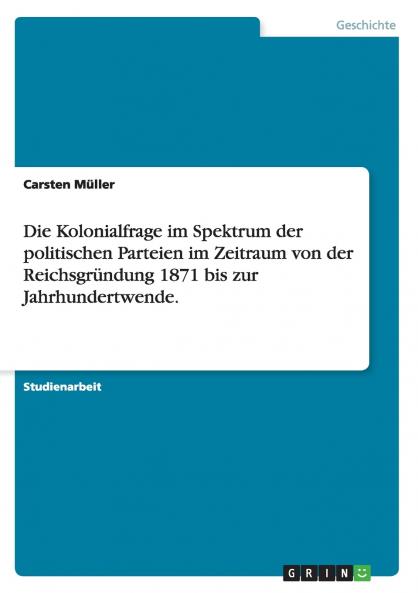 Geschichte

Carsten Müller

Die Kolonialfrage im Spektrum der politischen Parteien im Zeitraum von der Reichsgründung 1871 bis zur Jahrhundertwende.

Studienarbeit

GRIN